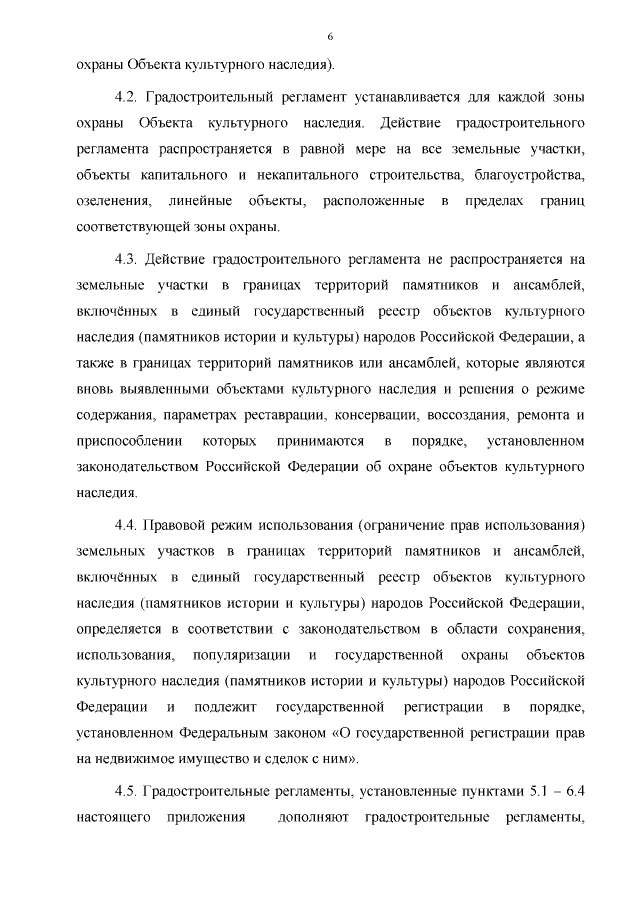 6

охраны Объекта культурного наследия).

4.2. Градостроительный регламент устанавливается для каждой зоны охраны Объекта культурного наследия. Действие градостроительного регламента распространяется в равной мере на все земельные участки, объекты капитального и некапитального строительства, благоустройства, озеленения, линейные объекты, расположенные в пределах границ соответствующей зоны охраны.

4.3. Действие градостроительного регламента не распространяется на земельные участки в границах территорий памятников и ансамблей, включённых в единый государственный реестр объектов культурного наследия (памятников истории и культуры) народов Российской Федерации, а также в границах территорий памятников или ансамблей, которые являются вновь выявленными объектами культурного наследия и решения о режиме содержания, параметрах реставрации, консервации, воссоздания, ремонта и приспособлении которых принимаются в порядке, установленном законодательством Российской Федерации об охране объектов культурного наследия.

4.4. Правовой режим использования (ограничение прав использования) земельных участков в границах территорий памятников и ансамблей, включённых в единый государственный реестр объектов культурного наследия (памятников истории и культуры) народов Российской Федерации, определяется в соответствии с законодательством в области сохранения, использования, популяризации и государственной охраны объектов культурного наследия (памятников истории и культуры) народов Российской Федерации и подлежит государственной регистрации в порядке, установленном Федеральным законом «О государственной регистрации прав на недвижимое имущество и сделок с ним».

4.5. Градостроительные регламенты, установленные пунктами 5.1 – 6.4 настоящего приложения дополняют градостроительные регламенты,